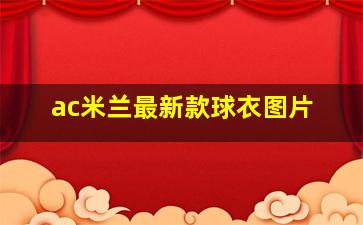 ac米兰最新款球衣图片